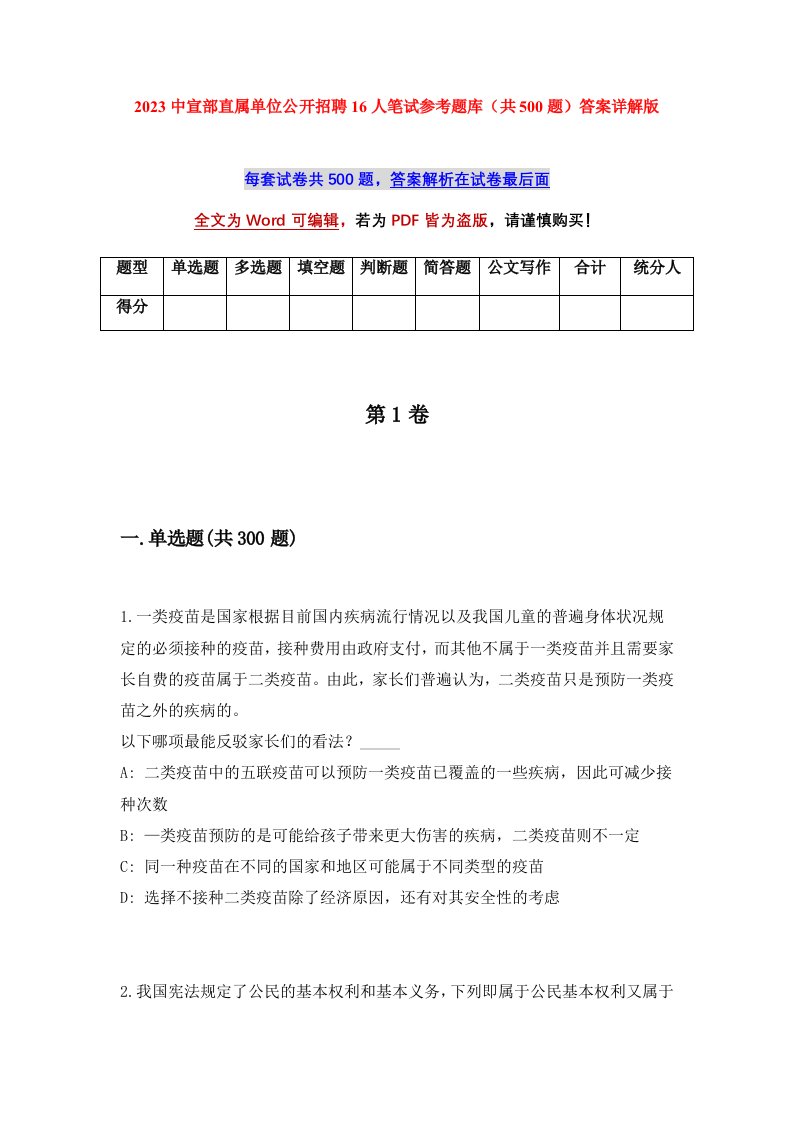 2023 中宣部直属单位公开招聘 16 人笔试参考题库（共 500 题）答案详解版

每套试卷共 500 题，答案解析在试卷最后面

全文为 Word 可编辑，若为 PDF 皆为盗版，请谨慎购买！

| 题型 | 单选题 | 多选题 | 填空题 | 判断题 | 简答题 | 公文写作 | 合计 | 统分人 |
|---|---|---|---|---|---|---|---|---|
| 得分 | | | | | | | | |

第 1 卷

一.单选题(共 300 题)

1.一类疫苗是国家根据目前国内疾病流行情况以及我国儿童的普遍身体状况规定的必须接种的疫苗，接种费用由政府支付，而其他不属于一类疫苗并且需要家长自费的疫苗属于二类疫苗。由此，家长们普遍认为，二类疫苗只是预防一类疫苗之外的疾病的。
以下哪项最能反驳家长们的看法？_____
A: 二类疫苗中的五联疫苗可以预防一类疫苗已覆盖的一些疾病，因此可减少接种次数
B: 一类疫苗预防的是可能给孩子带来更大伤害的疾病，二类疫苗则不一定
C: 同一种疫苗在不同的国家和地区可能属于不同类型的疫苗
D: 选择不接种二类疫苗除了经济原因，还有对其安全性的考虑

2.我国宪法规定了公民的基本权利和基本义务，下列即属于公民基本权利又属于